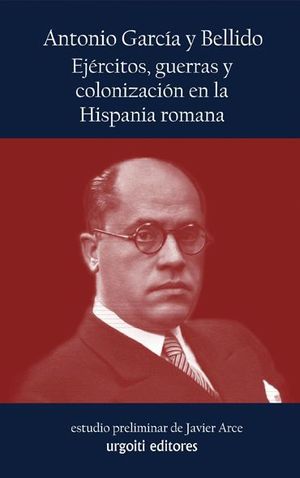 Antonio García y Bellido
Ejércitos, guerras y colonización en la Hispania romana

estudio preliminar de Javier Arce
urgoiti editores